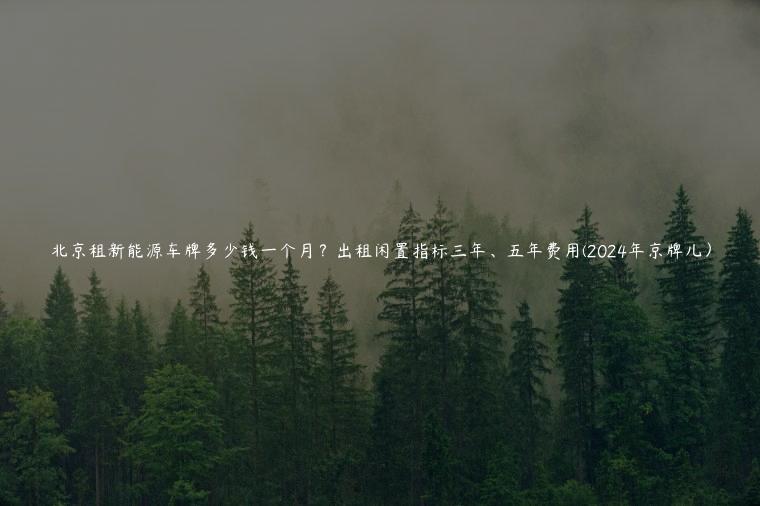 北京租新能源车牌多少钱一个月？出租闲置指标三年、五年费用(2024年京牌儿)